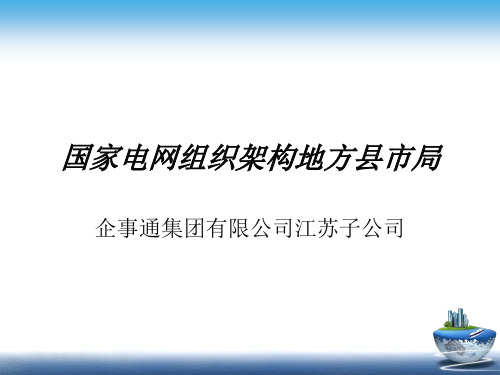 国家电网组织架构地方县市局

企事通集团有限公司江苏子公司